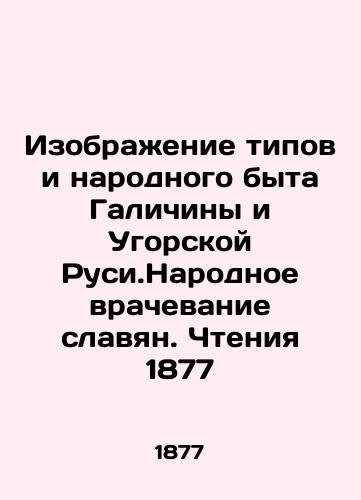 Изображение типов и народного быта Галичины и Угорской Руси.Народное врачевание славян. Чтения 1877

1877